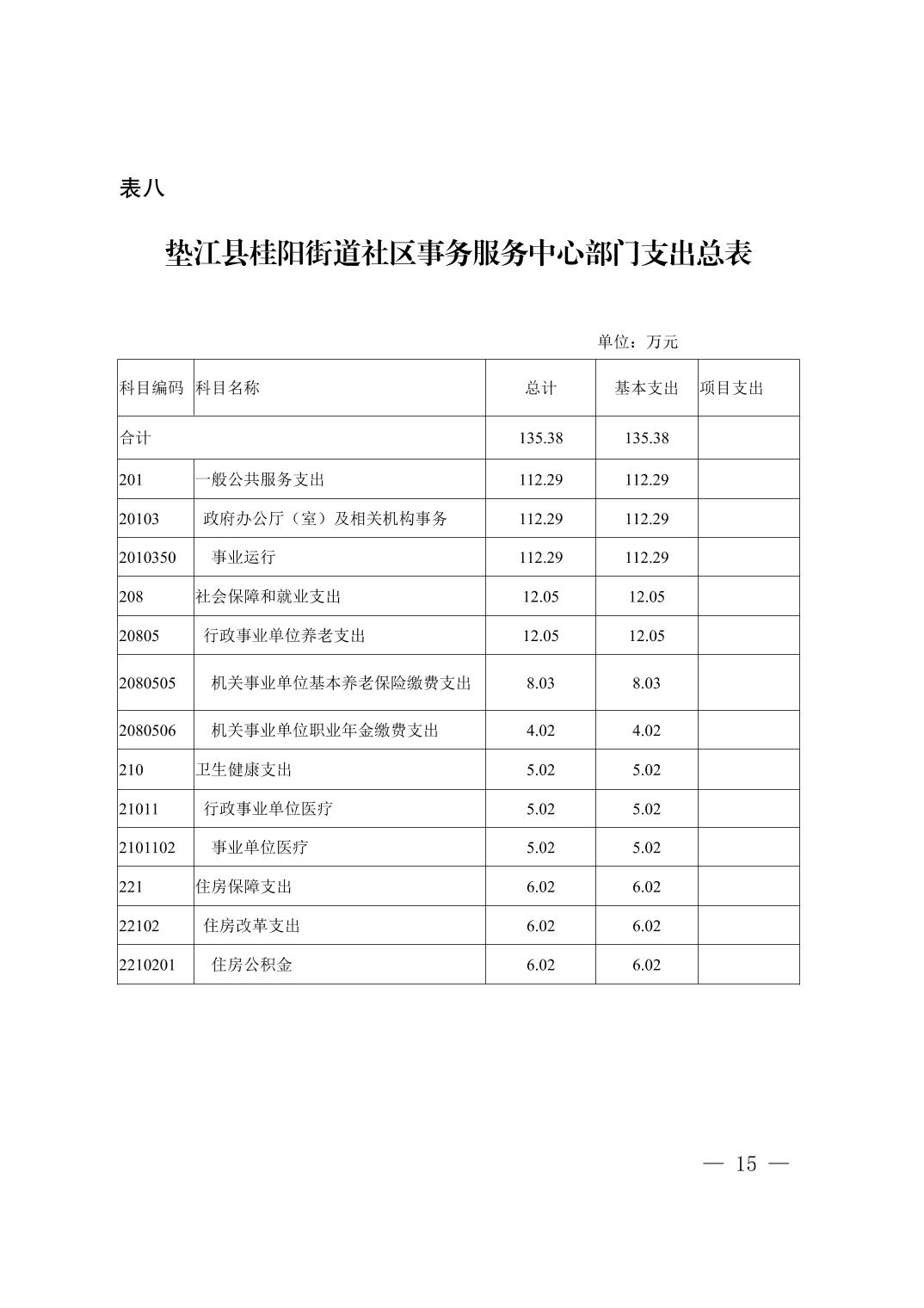 表八

垫江县桂阳街道社区事务服务中心部门支出总表

单位：万元

| 科目编码 | 科目名称 | 总计 | 基本支出 | 项目支出 |
|---|---|---|---|---|
| 合计 | | 135.38 | 135.38 | |
| 201 | 一般公共服务支出 | 112.29 | 112.29 | |
| 20103 | 政府办公厅（室）及相关机构事务 | 112.29 | 112.29 | |
| 2010350 | 事业运行 | 112.29 | 112.29 | |
| 208 | 社会保障和就业支出 | 12.05 | 12.05 | |
| 20805 | 行政事业单位养老支出 | 12.05 | 12.05 | |
| 2080505 | 机关事业单位基本养老保险缴费支出 | 8.03 | 8.03 | |
| 2080506 | 机关事业单位职业年金缴费支出 | 4.02 | 4.02 | |
| 210 | 卫生健康支出 | 5.02 | 5.02 | |
| 21011 | 行政事业单位医疗 | 5.02 | 5.02 | |
| 2101102 | 事业单位医疗 | 5.02 | 5.02 | |
| 221 | 住房保障支出 | 6.02 | 6.02 | |
| 22102 | 住房改革支出 | 6.02 | 6.02 | |
| 2210201 | 住房公积金 | 6.02 | 6.02 | |

— 15 —